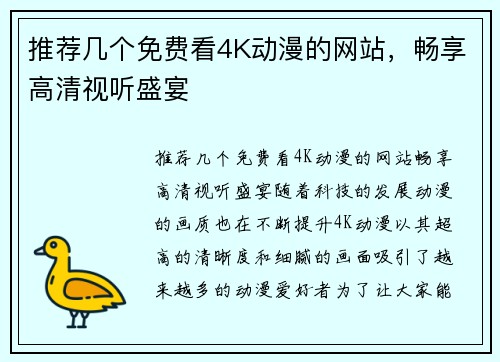 推荐几个免费看4K动漫的网站，畅享高清视听盛宴

推荐几个免费看4K动漫的网站畅享高清视听盛宴随着科技的发展动漫的画质也在不断提升4K动漫以其超高的清晰度和细腻的画面吸引了越来越多的动漫爱好者为了让大家能